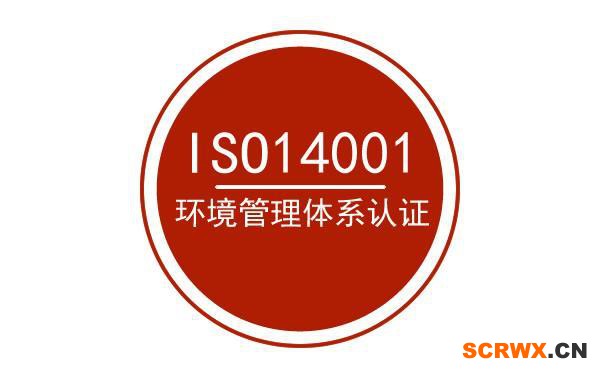 ISO14001
环境管理体系认证

SCRWX.CN